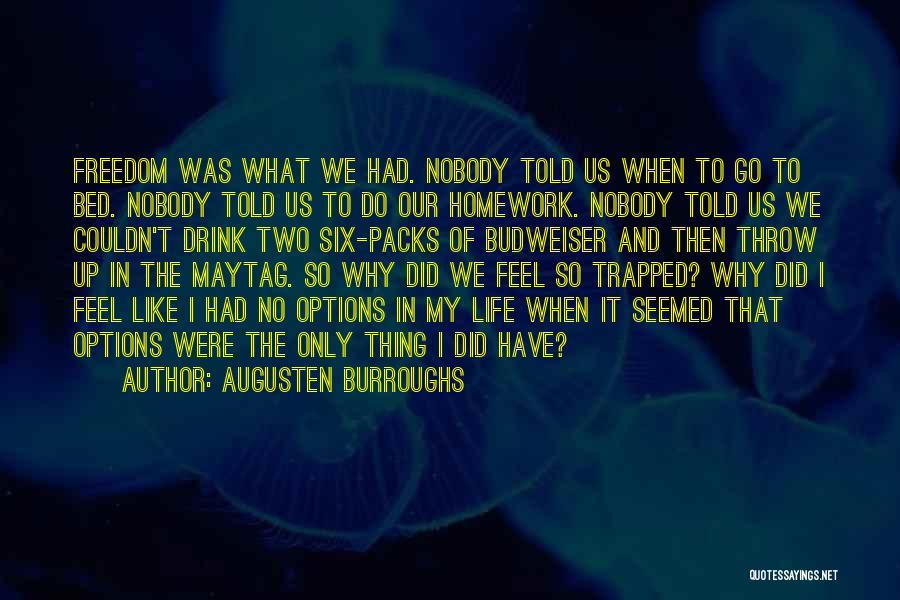 FREEDOM WAS WHAT WE HAD. NOBODY TOLD US WHEN TO GO TO BED. NOBODY TOLD US TO DO OUR HOMEWORK. NOBODY TOLD US WE COULDN'T DRINK TWO SIX-PACKS OF BUDWEISER AND THEN THROW UP IN THE MAYTAG. SO WHY DID WE FEEL SO TRAPPED? WHY DID I FEEL LIKE I HAD NO OPTIONS IN MY LIFE WHEN IT SEEMED THAT OPTIONS WERE THE ONLY THING I DID HAVE?

AUTHOR: AUGUSTEN BURROUGHS

QUOTESSAYINGS.NET